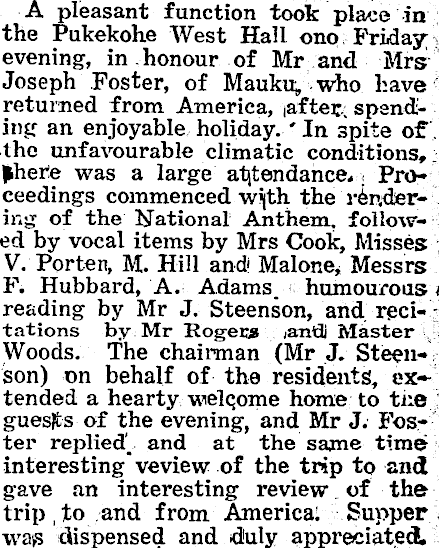 A pleasant function took place in the Pukekohe West Hall ono Friday evening, in honour of Mr and Mrs Joseph Foster, of Mauku, who have returned from America, after spending an enjoyable holiday. In spite of the unfavourable climatic conditions, there was a large attendance. Proceedings commenced with the rendering of the National Anthem, followed by vocal items by Mrs Cook, Misses V. Porten, M. Hill and Malone, Messrs F. Hubbard, A. Adams humourous reading by Mr J. Steenson, and recitations by Mr Rogers and Master Woods. The chairman (Mr J. Steenson) on behalf of the residents, extended a hearty welcome home to the guests of the evening, and Mr J. Foster replied and at the same time interesting veview of the trip to and gave an interesting review of the trip to and from America. Supper was dispensed and duly appreciated.